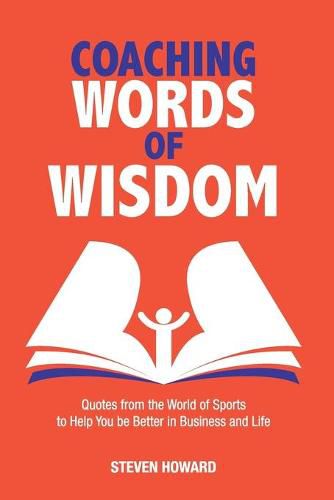 COACHING
WORDS
OF
WISDOM

Quotes from the World of Sports to Help You be Better in Business and Life

STEVEN HOWARD